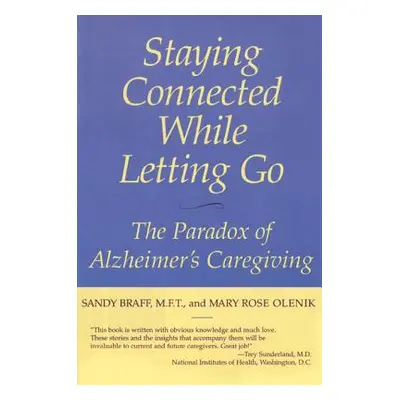 Staying Connected While Letting Go

The Paradox of Alzheimer's Caregiving

SANDY BRAFF, M.F.T., and MARY ROSE OLENIK

"This book is written with obvious knowledge and much love. These stories and the insights that accompany them will be invaluable to current and future caregivers. Great job!"
—Trey Sunderland, M.D.
National Institutes of Health, Washington, D.C.